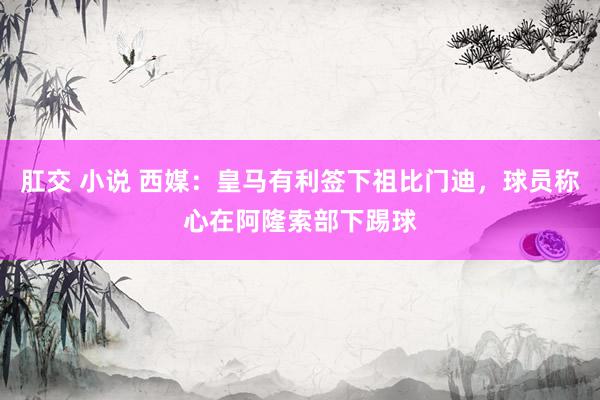 肛交 小说 西媒：皇马有利签下祖比门迪，球员称心在阿隆索部下踢球